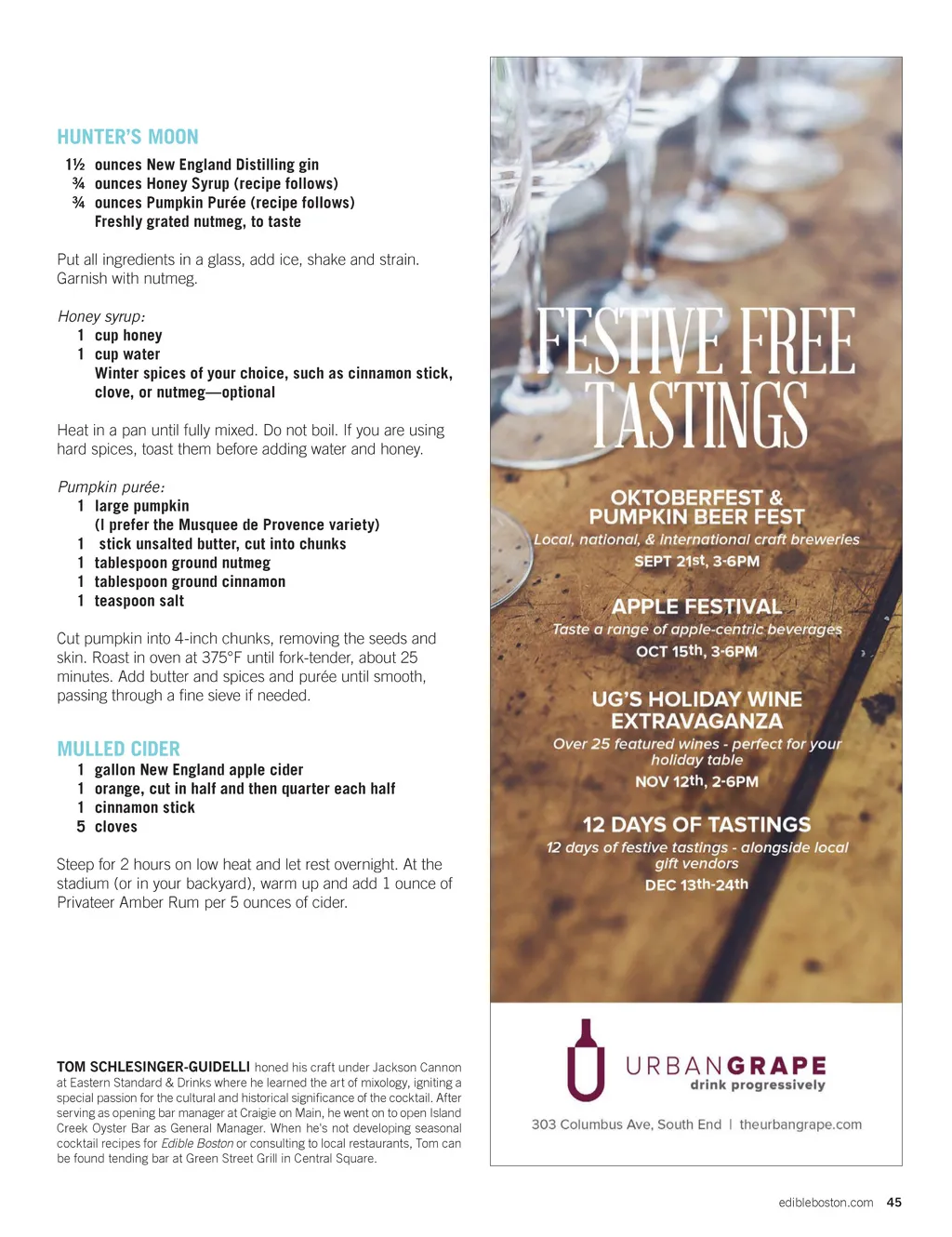 HUNTER'S MOON

1½ ounces New England Distilling gin
¾ ounces Honey Syrup (recipe follows)
¾ ounces Pumpkin Purée (recipe follows)
Freshly grated nutmeg, to taste

Put all ingredients in a glass, add ice, shake and strain. Garnish with nutmeg.

Honey syrup:
1 cup honey
1 cup water
Winter spices of your choice, such as cinnamon stick, clove, or nutmeg—optional

Heat in a pan until fully mixed. Do not boil. If you are using hard spices, toast them before adding water and honey.

Pumpkin purée:
1 large pumpkin (I prefer the Musquee de Provence variety)
1 stick unsalted butter, cut into chunks
1 tablespoon ground nutmeg
1 tablespoon ground cinnamon
1 teaspoon salt

Cut pumpkin into 4-inch chunks, removing the seeds and skin. Roast in oven at 375°F until fork-tender, about 25 minutes. Add butter and spices and purée until smooth, passing through a fine sieve if needed.

MULLED CIDER

1 gallon New England apple cider
1 orange, cut in half and then quarter each half
1 cinnamon stick
5 cloves

Steep for 2 hours on low heat and let rest overnight. At the stadium (or in your backyard), warm up and add 1 ounce of Privateer Amber Rum per 5 ounces of cider.

TOM SCHLESINGER-GUIDELLI honed his craft under Jackson Cannon at Eastern Standard & Drinks where he learned the art of mixology, igniting a special passion for the cultural and historical significance of the cocktail. After serving as opening bar manager at Craigie on Main, he went on to open Island Creek Oyster Bar as General Manager. When he's not developing seasonal cocktail recipes for Edible Boston or consulting to local restaurants, Tom can be found tending bar at Green Street Grill in Central Square.

FESTIVE FREE TASTINGS

OKTOBERFEST & PUMPKIN BEER FEST
Local, national, & international craft breweries
SEPT 21st, 3-6PM

APPLE FESTIVAL
Taste a range of apple-centric beverages
OCT 15th, 3-6PM

UG'S HOLIDAY WINE EXTRAVAGANZA
Over 25 featured wines - perfect for your holiday table
NOV 12th, 2-6PM

12 DAYS OF TASTINGS
12 days of festive tastings - alongside local gift vendors
DEC 13th-24th

URBANGRAPE
drink progressively

303 Columbus Ave, South End | theurbangrape.com

edibleboston.com 45